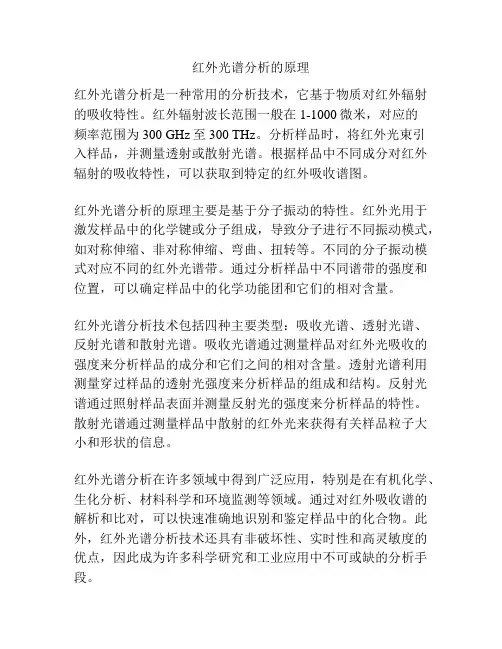 红外光谱分析的原理

红外光谱分析是一种常用的分析技术，它基于物质对红外辐射的吸收特性。红外辐射波长范围一般在 1-1000 微米，对应的频率范围为 300 GHz 至 300 THz。分析样品时，将红外光束引入样品，并测量透射或散射光谱。根据样品中不同成分对红外辐射的吸收特性，可以获取到特定的红外吸收谱图。

红外光谱分析的原理主要是基于分子振动的特性。红外光用于激发样品中的化学键或分子组成，导致分子进行不同振动模式，如对称伸缩、非对称伸缩、弯曲、扭转等。不同的分子振动模式对应不同的红外光谱带。通过分析样品中不同谱带的强度和位置，可以确定样品中的化学功能团和它们的相对含量。

红外光谱分析技术包括四种主要类型：吸收光谱、透射光谱、反射光谱和散射光谱。吸收光谱通过测量样品对红外光吸收的强度来分析样品的成分和它们之间的相对含量。透射光谱利用测量穿过样品的透射光强度来分析样品的组成和结构。反射光谱通过照射样品表面并测量反射光的强度来分析样品的特性。散射光谱通过测量样品中散射的红外光来获得有关样品粒子大小和形状的信息。

红外光谱分析在许多领域中得到广泛应用，特别是在有机化学、生化分析、材料科学和环境监测等领域。通过对红外吸收谱的解析和比对，可以快速准确地识别和鉴定样品中的化合物。此外，红外光谱分析技术还具有非破坏性、实时性和高灵敏度的优点，因此成为许多科学研究和工业应用中不可或缺的分析手段。